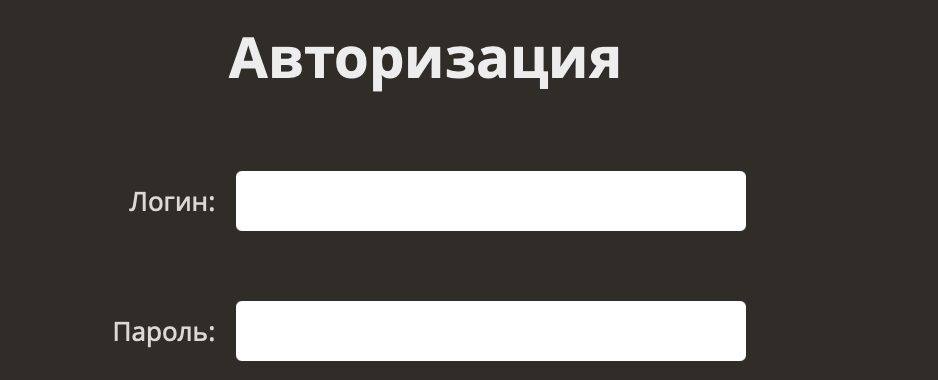 Авторизация

Логин:

Пароль: